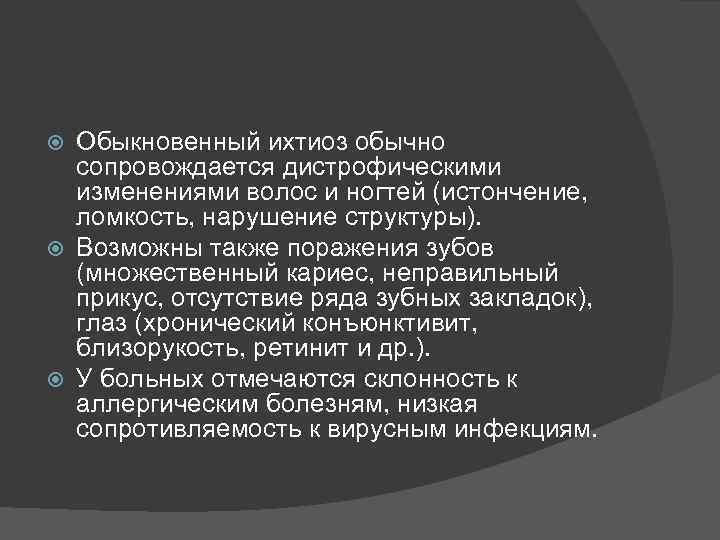 Обыкновенный ихтиоз обычно сопровождается дистрофическими изменениями волос и ногтей (истончение, ломкость, нарушение структуры).

Возможны также поражения зубов (множественный кариес, неправильный прикус, отсутствие ряда зубных закладок), глаз (хронический конъюнктивит, близорукость, ретинит и др.).

У больных отмечаются склонность к аллергическим болезням, низкая сопротивляемость к вирусным инфекциям.